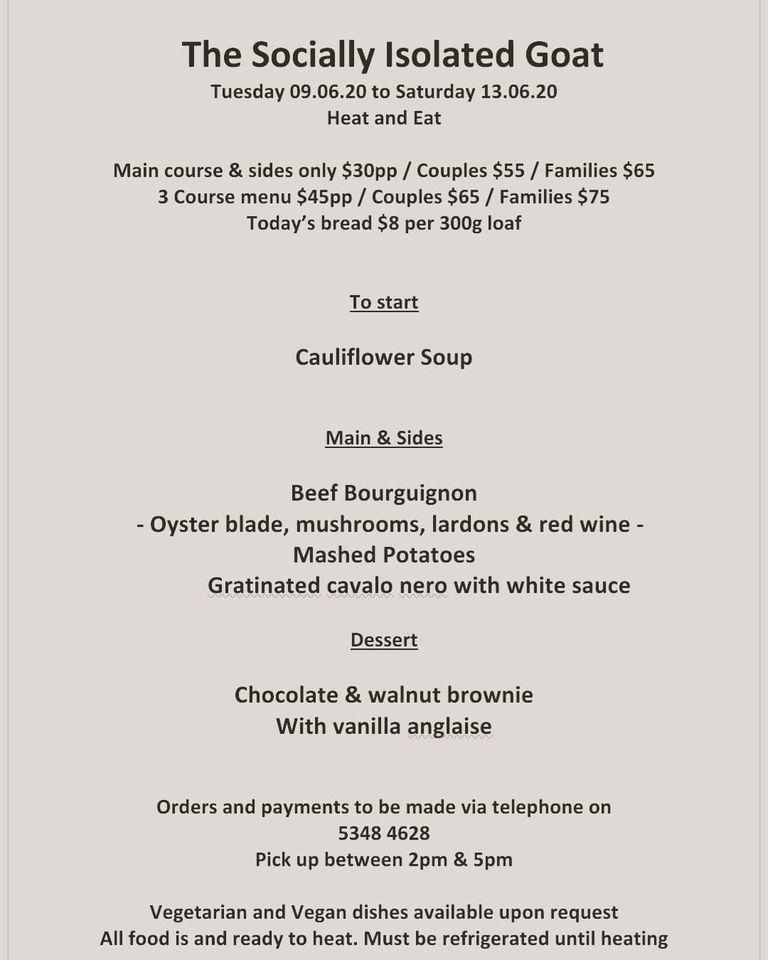 The Socially Isolated Goat
Tuesday 09.06.20 to Saturday 13.06.20
Heat and Eat

Main course & sides only \$30pp / Couples \$55 / Families \$65
3 Course menu \$45pp / Couples \$65 / Families \$75
Today's bread \$8 per 300g loaf

To start

Cauliflower Soup

Main & Sides

Beef Bourguignon
- Oyster blade, mushrooms, lardons & red wine -
Mashed Potatoes
Gratinated cavalo nero with white sauce

Dessert

Chocolate & walnut brownie
With vanilla anglaise

Orders and payments to be made via telephone on
5348 4628
Pick up between 2pm & 5pm

Vegetarian and Vegan dishes available upon request
All food is and ready to heat. Must be refrigerated until heating